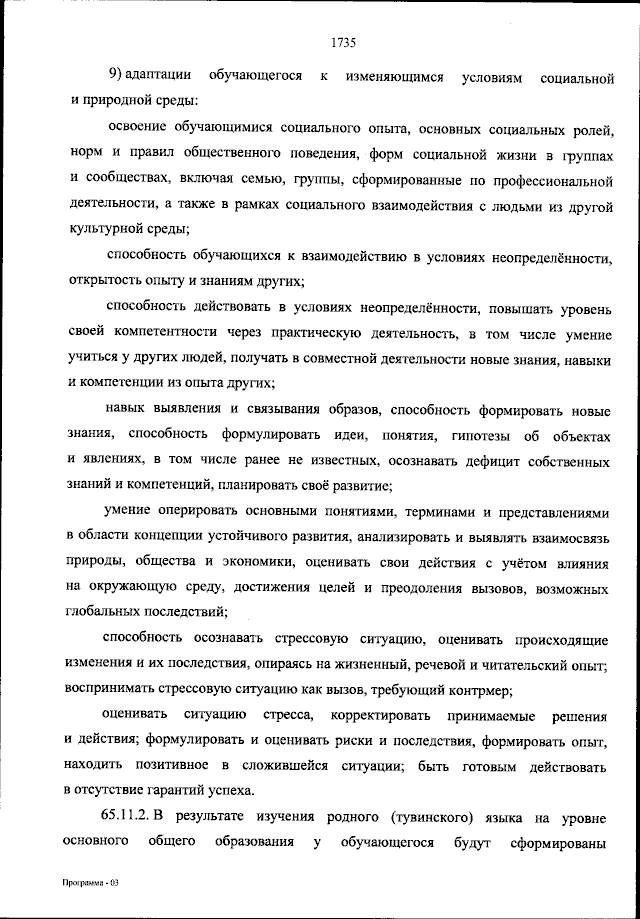 1735

9) адаптации обучающегося к изменяющимся условиям социальной и природной среды:

освоение обучающимися социального опыта, основных социальных ролей, норм и правил общественного поведения, форм социальной жизни в группах и сообществах, включая семью, группы, сформированные по профессиональной деятельности, а также в рамках социального взаимодействия с людьми из другой культурной среды;

способность обучающихся к взаимодействию в условиях неопределённости, открытость опыту и знаниям других;

способность действовать в условиях неопределённости, повышать уровень своей компетентности через практическую деятельность, в том числе умение учиться у других людей, получать в совместной деятельности новые знания, навыки и компетенции из опыта других;

навык выявления и связывания образов, способность формировать новые знания, способность формулировать идеи, понятия, гипотезы об объектах и явлениях, в том числе ранее не известных, осознавать дефицит собственных знаний и компетенций, планировать своё развитие;

умение оперировать основными понятиями, терминами и представлениями в области концепции устойчивого развития, анализировать и выявлять взаимосвязь природы, общества и экономики, оценивать свои действия с учётом влияния на окружающую среду, достижения целей и преодоления вызовов, возможных глобальных последствий;

способность осознавать стрессовую ситуацию, оценивать происходящие изменения и их последствия, опираясь на жизненный, речевой и читательский опыт; воспринимать стрессовую ситуацию как вызов, требующий контрмер;

оценивать ситуацию стресса, корректировать принимаемые решения и действия; формулировать и оценивать риски и последствия, формировать опыт, находить позитивное в сложившейся ситуации; быть готовым действовать в отсутствие гарантий успеха.

65.11.2. В результате изучения родного (тувинского) языка на уровне основного общего образования у обучающегося будут сформированы

Программа - 03